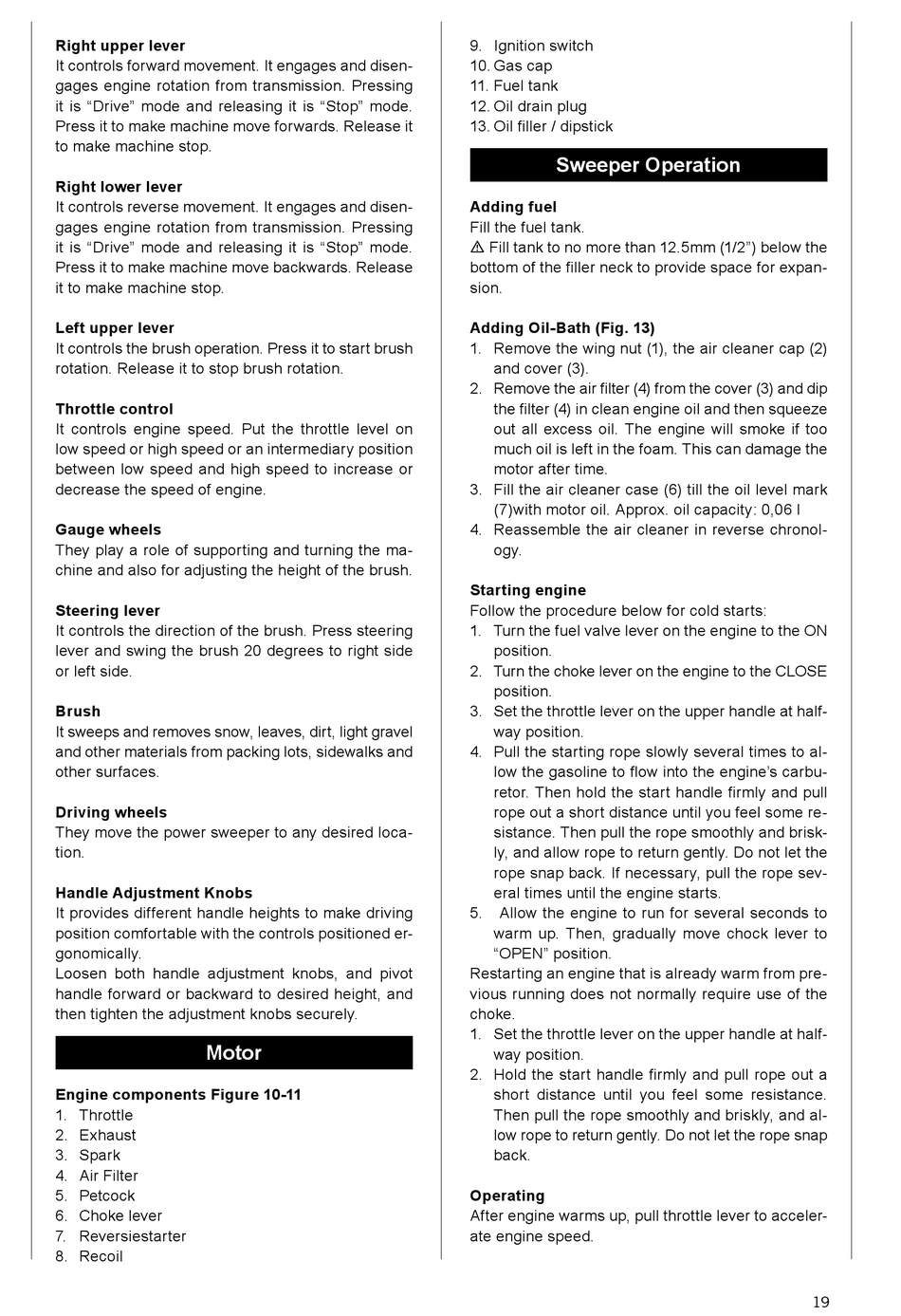 **Right upper lever**
It controls forward movement. It engages and disengages engine rotation from transmission. Pressing it is “Drive” mode and releasing it is “Stop” mode. Press it to make machine move forwards. Release it to make machine stop.

**Right lower lever**
It controls reverse movement. It engages and disengages engine rotation from transmission. Pressing it is “Drive” mode and releasing it is “Stop” mode. Press it to make machine move backwards. Release it to make machine stop.

**Left upper lever**
It controls the brush operation. Press it to start brush rotation. Release it to stop brush rotation.

**Throttle control**
It controls engine speed. Put the throttle level on low speed or high speed or an intermediary position between low speed and high speed to increase or decrease the speed of engine.

**Gauge wheels**
They play a role of supporting and turning the machine and also for adjusting the height of the brush.

**Steering lever**
It controls the direction of the brush. Press steering lever and swing the brush 20 degrees to right side or left side.

**Brush**
It sweeps and removes snow, leaves, dirt, light gravel and other materials from packing lots, sidewalks and other surfaces.

**Driving wheels**
They move the power sweeper to any desired location.

**Handle Adjustment Knobs**
It provides different handle heights to make driving position comfortable with the controls positioned ergonomically.
Loosen both handle adjustment knobs, and pivot handle forward or backward to desired height, and then tighten the adjustment knobs securely.

**Motor**

**Engine components Figure 10-11**
1. Throttle
2. Exhaust
3. Spark
4. Air Filter
5. Petcock
6. Choke lever
7. Reversiestarter
8. Recoil
9. Ignition switch
10. Gas cap
11. Fuel tank
12. Oil drain plug
13. Oil filler / dipstick

**Sweeper Operation**

**Adding fuel**
Fill the fuel tank.
⚠ Fill tank to no more than 12.5mm (1/2”) below the bottom of the filler neck to provide space for expansion.

**Adding Oil-Bath (Fig. 13)**
1. Remove the wing nut (1), the air cleaner cap (2) and cover (3).
2. Remove the air filter (4) from the cover (3) and dip the filter (4) in clean engine oil and then squeeze out all excess oil. The engine will smoke if too much oil is left in the foam. This can damage the motor after time.
3. Fill the air cleaner case (6) till the oil level mark (7)with motor oil. Approx. oil capacity: 0,06 l
4. Reassemble the air cleaner in reverse chronology.

**Starting engine**
Follow the procedure below for cold starts:
1. Turn the fuel valve lever on the engine to the ON position.
2. Turn the choke lever on the engine to the CLOSE position.
3. Set the throttle lever on the upper handle at halfway position.
4. Pull the starting rope slowly several times to allow the gasoline to flow into the engine’s carburetor. Then hold the start handle firmly and pull rope out a short distance until you feel some resistance. Then pull the rope smoothly and briskly, and allow rope to return gently. Do not let the rope snap back. If necessary, pull the rope several times until the engine starts.
5. Allow the engine to run for several seconds to warm up. Then, gradually move chock lever to “OPEN” position.
Restarting an engine that is already warm from previous running does not normally require use of the choke.
1. Set the throttle lever on the upper handle at halfway position.
2. Hold the start handle firmly and pull rope out a short distance until you feel some resistance. Then pull the rope smoothly and briskly, and allow rope to return gently. Do not let the rope snap back.

**Operating**
After engine warms up, pull throttle lever to accelerate engine speed.

19